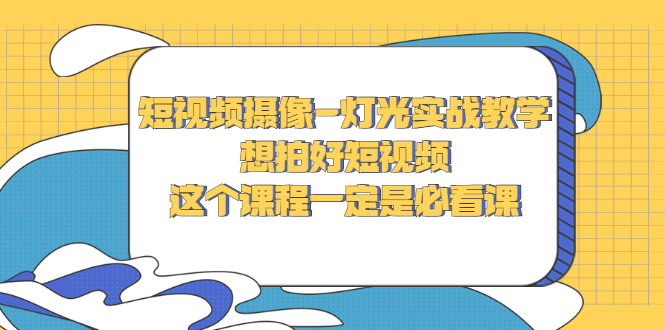 短视频摄像-灯光实战教学
想拍好短视频
这个课程一定是必看课